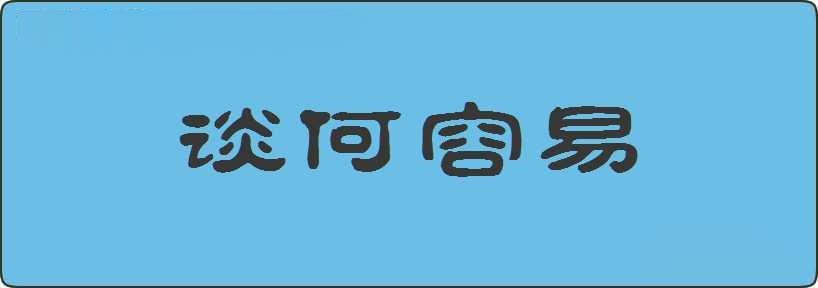 谈何容易